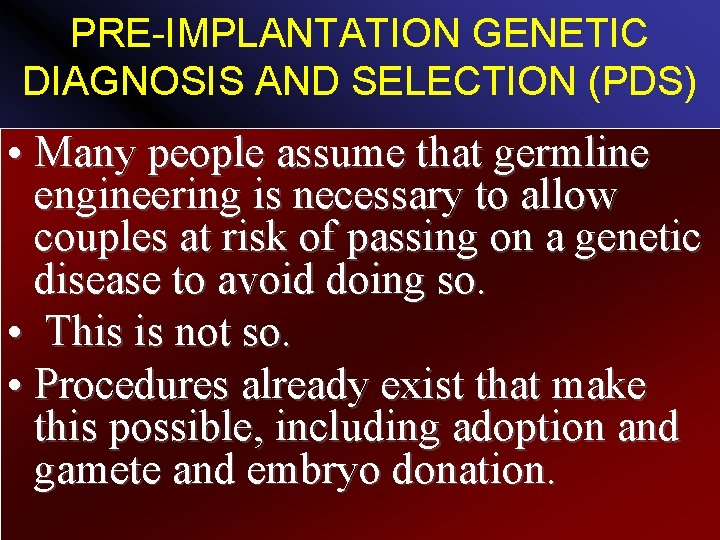 PRE-IMPLANTATION GENETIC DIAGNOSIS AND SELECTION (PDS)

• Many people assume that germline engineering is necessary to allow couples at risk of passing on a genetic disease to avoid doing so.

• This is not so.

• Procedures already exist that make this possible, including adoption and gamete and embryo donation.